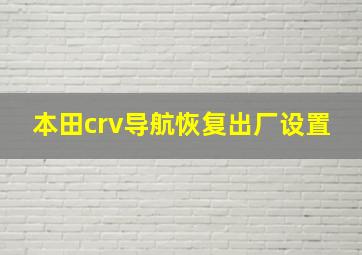 本田crv导航恢复出厂设置